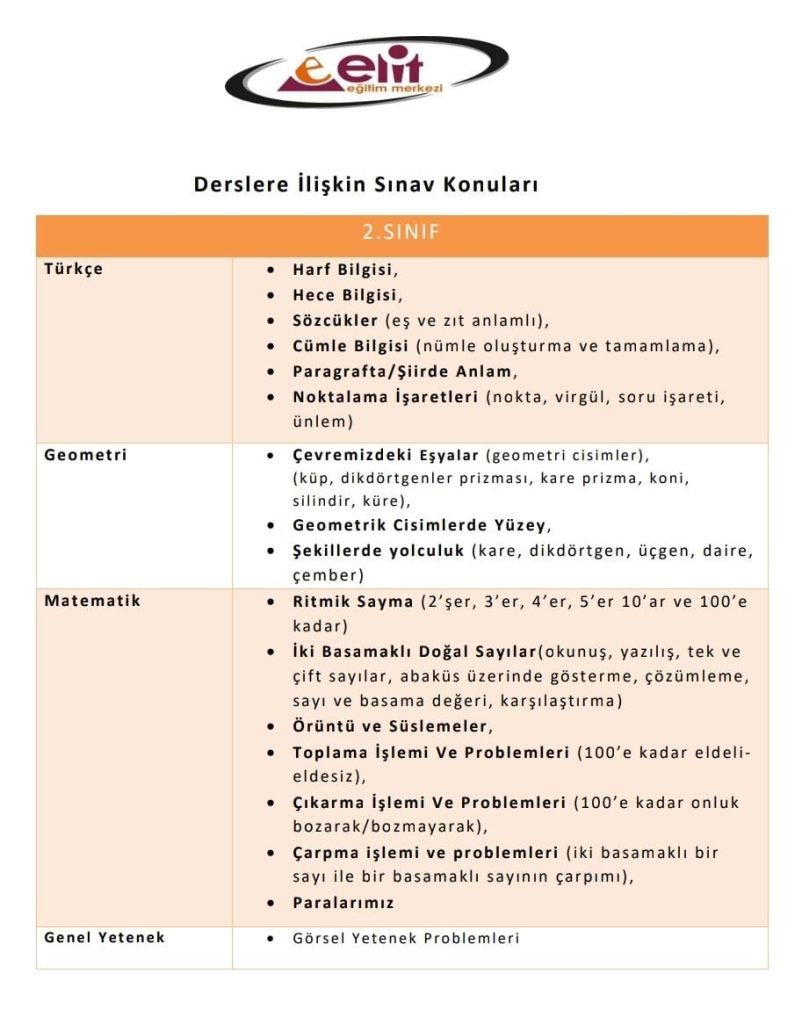 elit
eğitim merkezi

Derslere İlişkin Sınav Konuları

| 2.SINIF | |
|---|---|
| Türkçe | • Harf Bilgisi, • Hece Bilgisi, • Sözcükler (eş ve zıt anlamlı), • Cümle Bilgisi (nümle oluşturma ve tamamlama), • Paragrafta/Şiirde Anlam, • Noktalama İşaretleri (nokta, virgül, soru işareti, ünlem) |
| Geometri | • Çevremizdeki Eşyalar (geometri cisimler), (küp, dikdörtgenler prizması, kare prizma, koni, silindir, küre), • Geometrik Cisimlerde Yüzey, • Şekillerde yolculuk (kare, dikdörtgen, üçgen, daire, çember) |
| Matematik | • Ritmik Sayma (2'şer, 3'er, 4'er, 5'er 10'ar ve 100'e kadar) • İki Basamaklı Doğal Sayılar(okunuş, yazılış, tek ve çift sayılar, abaküs üzerinde gösterme, çözümleme, sayı ve basama değeri, karşılaştırma) • Örüntü ve Süslemeler, • Toplama İşlemi Ve Problemleri (100'e kadar eldeli-eldesiz), • Çıkarma İşlemi Ve Problemleri (100'e kadar onluk bozarak/bozmayarak), • Çarpma işlemi ve problemleri (iki basamaklı bir sayı ile bir basamaklı sayının çarpımı), • Paralarımız |
| Genel Yetenek | • Görsel Yetenek Problemleri |